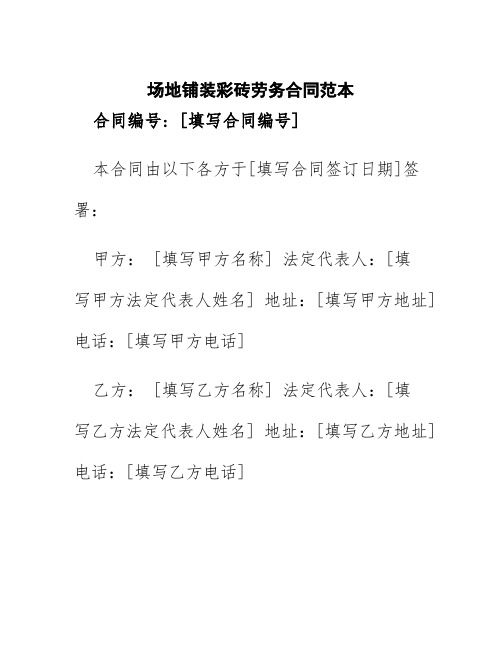 场地铺装彩砖劳务合同范本

合同编号：[填写合同编号]

本合同由以下各方于[填写合同签订日期]签署：

甲方：[填写甲方名称] 法定代表人：[填写甲方法定代表人姓名] 地址：[填写甲方地址] 电话：[填写甲方电话]

乙方：[填写乙方名称] 法定代表人：[填写乙方法定代表人姓名] 地址：[填写乙方地址] 电话：[填写乙方电话]